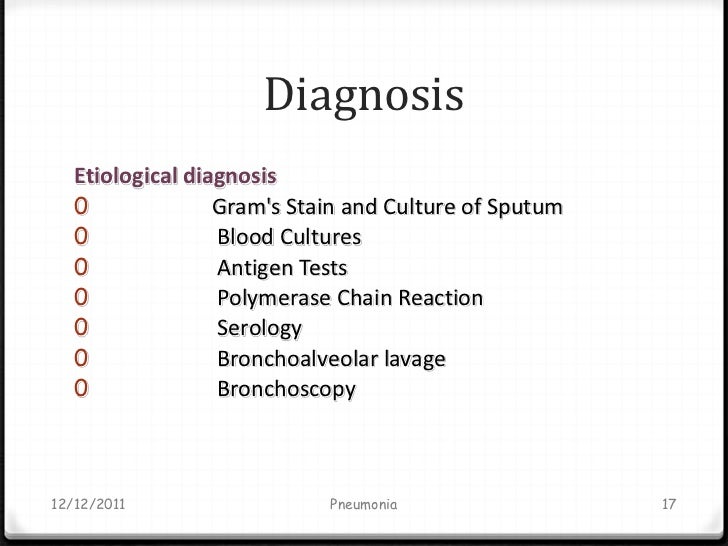 Diagnosis

Etiological diagnosis
0 Gram's Stain and Culture of Sputum
0 Blood Cultures
0 Antigen Tests
0 Polymerase Chain Reaction
0 Serology
0 Bronchoalveolar lavage
0 Bronchoscopy

12/12/2011 Pneumonia 17